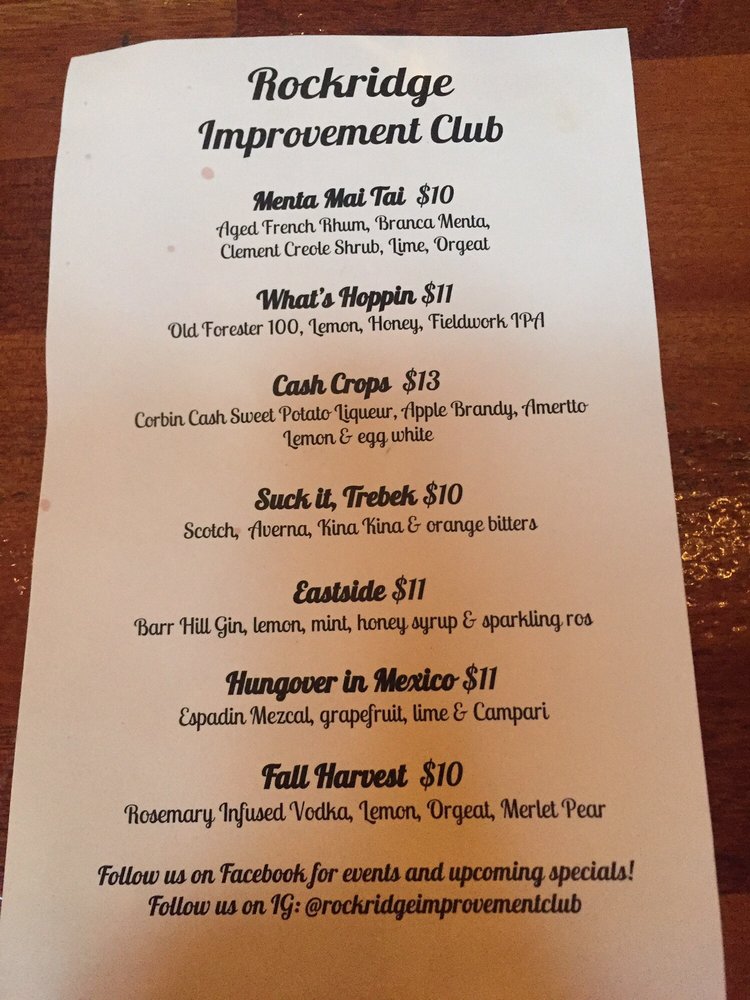 Rockridge
Improvement Club

Menta Mai Tai $10
Aged French Rhum, Branca Menta,
Clement Creole Shrub, Lime, Orgeat

What's Hoppin $11
Old Forester 100, Lemon, Honey, Fieldwork IPA

Cash Crops $13
Corbin Cash Sweet Potato Liqueur, Apple Brandy, Amertto
Lemon & egg white

Suck it, Trebek $10
Scotch, Averna, Kina Kina & orange bitters

Eastside $11
Barr Hill Gin, lemon, mint, honey syrup & sparkling ros

Hungover in Mexico $11
Espadin Mezcal, grapefruit, lime & Campari

Fall Harvest $10
Rosemary Infused Vodka, Lemon, Orgeat, Merlet Pear

Follow us on Facebook for events and upcoming specials!
Follow us on IG: @rockridgeimprovementclub